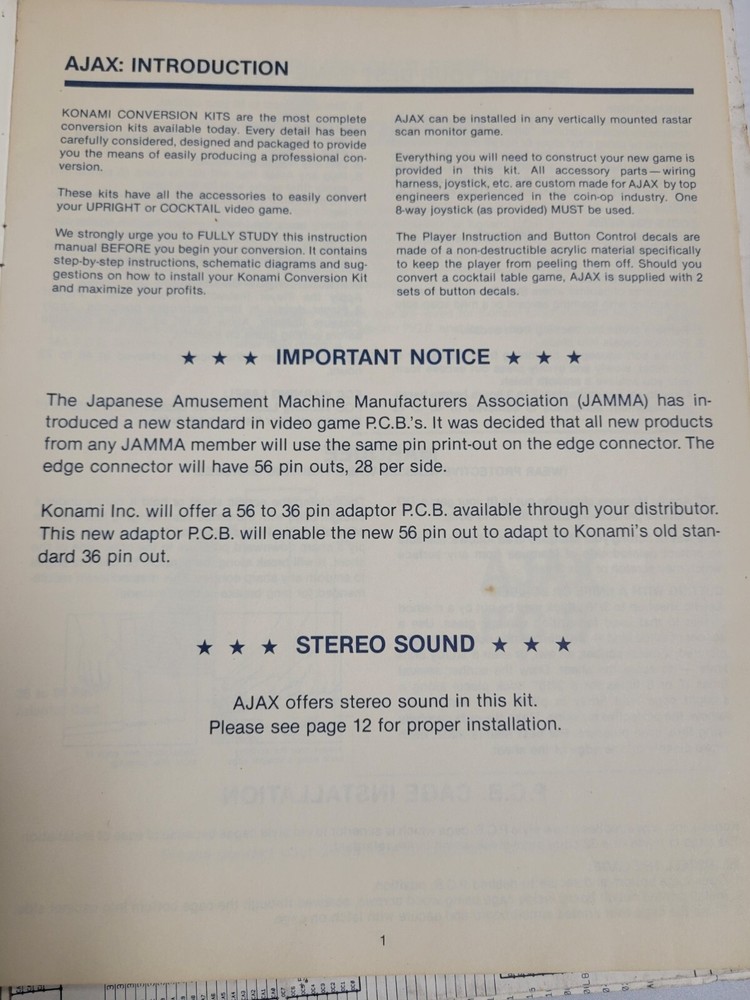 AJAX: INTRODUCTION

KONAMI CONVERSION KITS are the most complete conversion kits available today. Every detail has been carefully considered, designed and packaged to provide you the means of easily producing a professional conversion.

These kits have all the accessories to easily convert your UPRIGHT or COCKTAIL video game.

We strongly urge you to FULLY STUDY this instruction manual BEFORE you begin your conversion. It contains step-by-step instructions, schematic diagrams and suggestions on how to install your Konami Conversion Kit and maximize your profits.

AJAX can be installed in any vertically mounted rastar scan monitor game.

Everything you will need to construct your new game is provided in this kit. All accessory parts—wiring harness, joystick, etc. are custom made for AJAX by top engineers experienced in the coin-op industry. One 8-way joystick (as provided) MUST be used.

The Player Instruction and Button Control decals are made of a non-destructible acrylic material specifically to keep the player from peeling them off. Should you convert a cocktail table game, AJAX is supplied with 2 sets of button decals.

★ ★ ★ IMPORTANT NOTICE ★ ★ ★

The Japanese Amusement Machine Manufacturers Association (JAMMA) has introduced a new standard in video game P.C.B.'s. It was decided that all new products from any JAMMA member will use the same pin print-out on the edge connector. The edge connector will have 56 pin outs, 28 per side.

Konami Inc. will offer a 56 to 36 pin adaptor P.C.B. available through your distributor. This new adaptor P.C.B. will enable the new 56 pin out to adapt to Konami's old standard 36 pin out.

★ ★ ★ STEREO SOUND ★ ★ ★

AJAX offers stereo sound in this kit.
Please see page 12 for proper installation.

1